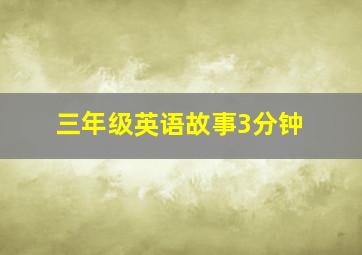 三年级英语故事3分钟